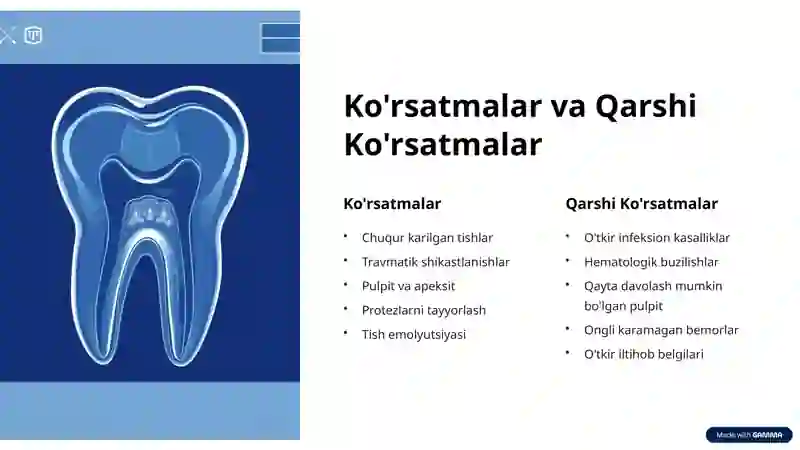 Ko'rsatmalar va Qarshi Ko'rsatmalar

Ko'rsatmalar

- Chuqur karilgan tishlar
- Travmatik shikastlanishlar
- Pulpit va apeksit
- Protezlarni tayyorlash
- Tish emolyutsiyasi

Qarshi Ko'rsatmalar

- O'tkir infeksion kasalliklar
- Hematologik buzilishlar
- Qayta davolash mumkin bo'lgan pulpit
- Ongli karamagan bemorlar
- O'tkir iltihob belgilari

Made with GAMMA